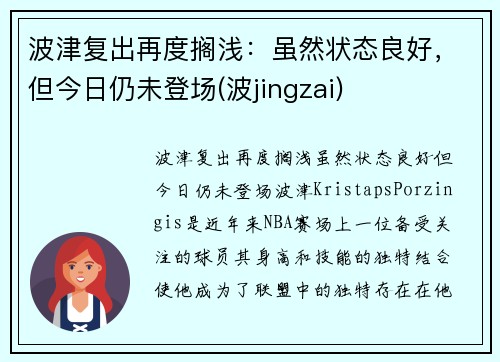 波津复出再度搁浅：虽然状态良好，但今日仍未登场(波jingzai)

波津复出再度搁浅虽然状态良好但今日仍未登场波津KristapsPorzingis是近年来NBA赛场上一位备受关注的球员其身高和技能的独特结合使他成为了联盟中的独特存在在他